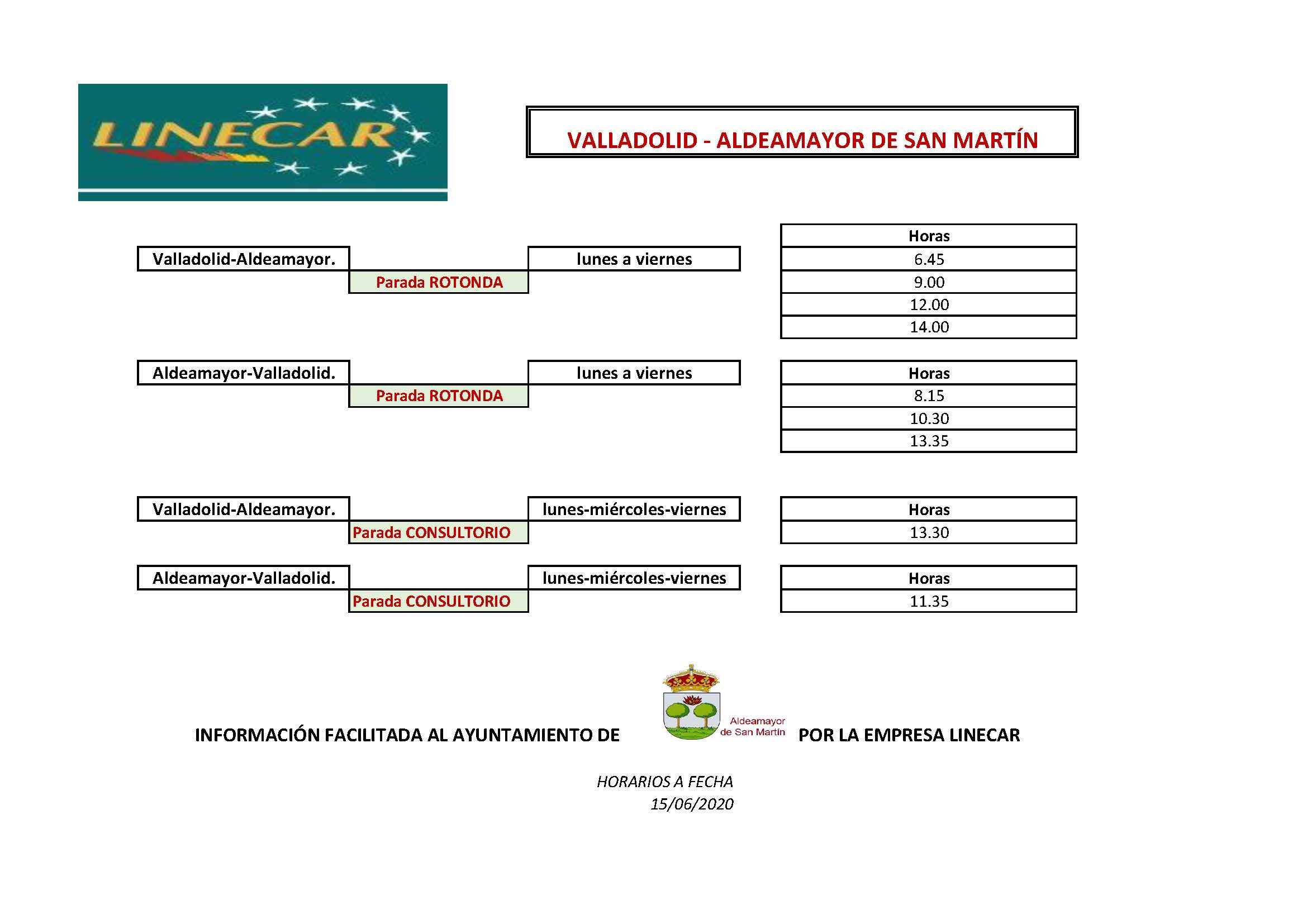 LINECAR

VALLADOLID - ALDEAMAYOR DE SAN MARTÍN

Valladolid-Aldeamayor.

Parada ROTONDA

lunes a viernes

| Horas |
|---|
| 6.45 |
| 9.00 |
| 12.00 |
| 14.00 |

Aldeamayor-Valladolid.

Parada ROTONDA

lunes a viernes

| Horas |
|---|
| 8.15 |
| 10.30 |
| 13.35 |

Valladolid-Aldeamayor.

Parada CONSULTORIO

lunes-miércoles-viernes

| Horas |
|---|
| 13.30 |

Aldeamayor-Valladolid.

Parada CONSULTORIO

lunes-miércoles-viernes

| Horas |
|---|
| 11.35 |

INFORMACIÓN FACILITADA AL AYUNTAMIENTO DE Aldeamayor de San Martín POR LA EMPRESA LINECAR

HORARIOS A FECHA
15/06/2020